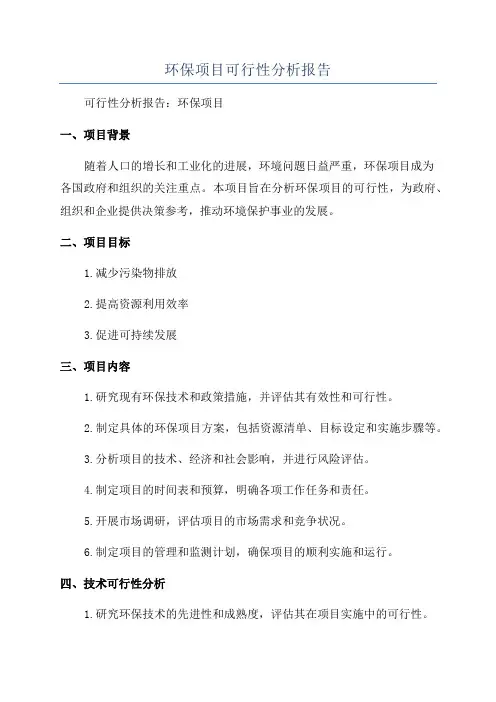 环保项目可行性分析报告

可行性分析报告：环保项目

一、项目背景

随着人口的增长和工业化的进展，环境问题日益严重，环保项目成为各国政府和组织的关注重点。本项目旨在分析环保项目的可行性，为政府、组织和企业提供决策参考，推动环境保护事业的发展。

二、项目目标

1.减少污染物排放

2.提高资源利用效率

3.促进可持续发展

三、项目内容

1.研究现有环保技术和政策措施，并评估其有效性和可行性。

2.制定具体的环保项目方案，包括资源清单、目标设定和实施步骤等。

3.分析项目的技术、经济和社会影响，并进行风险评估。

4.制定项目的时间表和预算，明确各项工作任务和责任。

5.开展市场调研，评估项目的市场需求和竞争状况。

6.制定项目的管理和监测计划，确保项目的顺利实施和运行。

四、技术可行性分析

1.研究环保技术的先进性和成熟度，评估其在项目实施中的可行性。